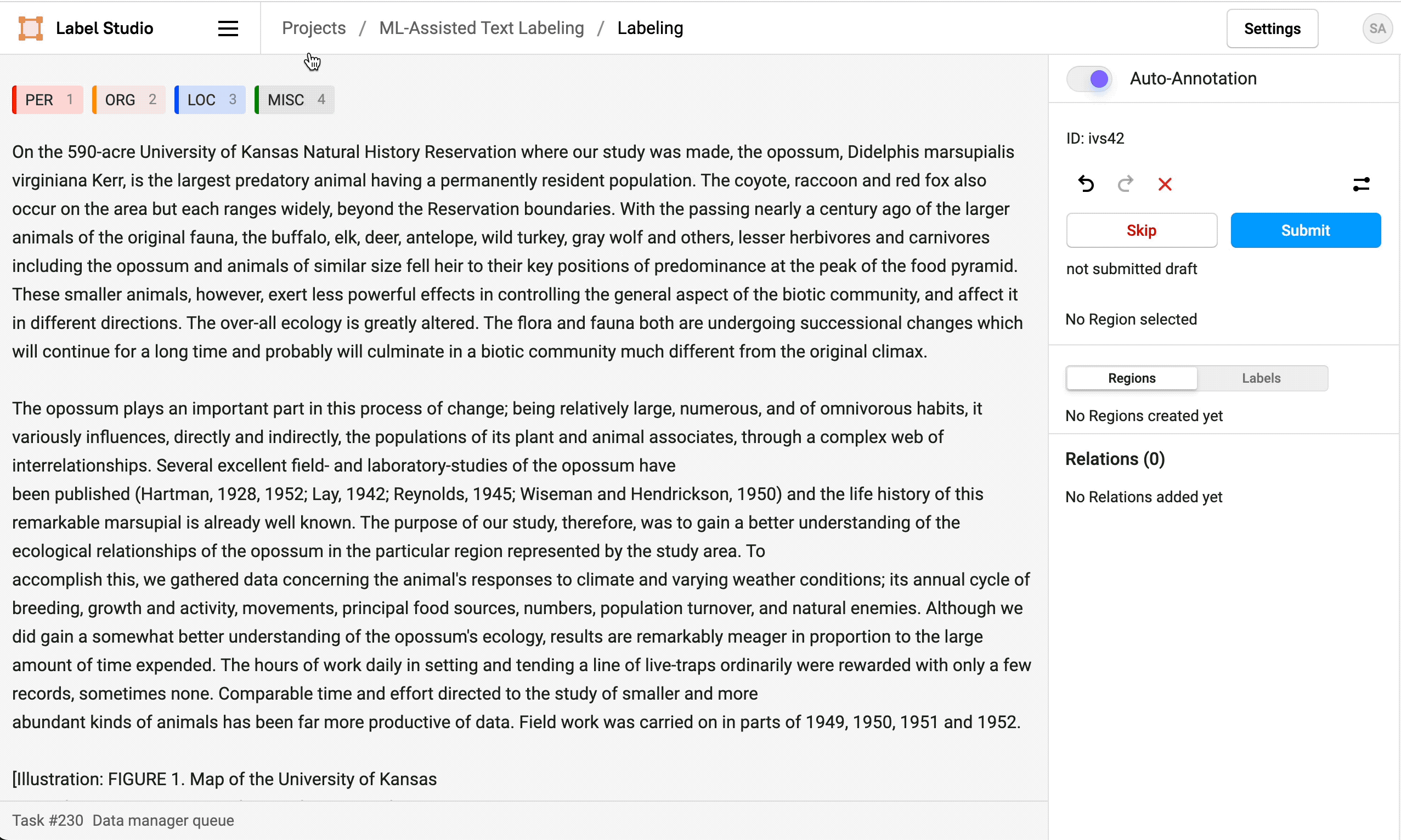 Label Studio

Projects / ML-Assisted Text Labeling / Labeling

Settings

SA

PER 1 ORG 2 LOC 3 MISC 4

On the 590-acre University of Kansas Natural History Reservation where our study was made, the opossum, Didelphis marsupialis virginiana Kerr, is the largest predatory animal having a permanently resident population. The coyote, raccoon and red fox also occur on the area but each ranges widely, beyond the Reservation boundaries. With the passing nearly a century ago of the larger animals of the original fauna, the buffalo, elk, deer, antelope, wild turkey, gray wolf and others, lesser herbivores and carnivores including the opossum and animals of similar size fell heir to their key positions of predominance at the peak of the food pyramid. These smaller animals, however, exert less powerful effects in controlling the general aspect of the biotic community, and affect it in different directions. The over-all ecology is greatly altered. The flora and fauna both are undergoing successional changes which will continue for a long time and probably will culminate in a biotic community much different from the original climax.

The opossum plays an important part in this process of change; being relatively large, numerous, and of omnivorous habits, it variously influences, directly and indirectly, the populations of its plant and animal associates, through a complex web of interrelationships. Several excellent field- and laboratory-studies of the opossum have
been published (Hartman, 1928, 1952; Lay, 1942; Reynolds, 1945; Wiseman and Hendrickson, 1950) and the life history of this remarkable marsupial is already well known. The purpose of our study, therefore, was to gain a better understanding of the ecological relationships of the opossum in the particular region represented by the study area. To
accomplish this, we gathered data concerning the animal's responses to climate and varying weather conditions; its annual cycle of breeding, growth and activity, movements, principal food sources, numbers, population turnover, and natural enemies. Although we did gain a somewhat better understanding of the opossum's ecology, results are remarkably meager in proportion to the large amount of time expended. The hours of work daily in setting and tending a line of live-traps ordinarily were rewarded with only a few records, sometimes none. Comparable time and effort directed to the study of smaller and more
abundant kinds of animals has been far more productive of data. Field work was carried on in parts of 1949, 1950, 1951 and 1952.

[Illustration: FIGURE 1. Map of the University of Kansas

Task #230 Data manager queue

Auto-Annotation

ID: ivs42

Skip
Submit

not submitted draft

No Region selected

Regions
Labels

No Regions created yet

Relations (0)

No Relations added yet